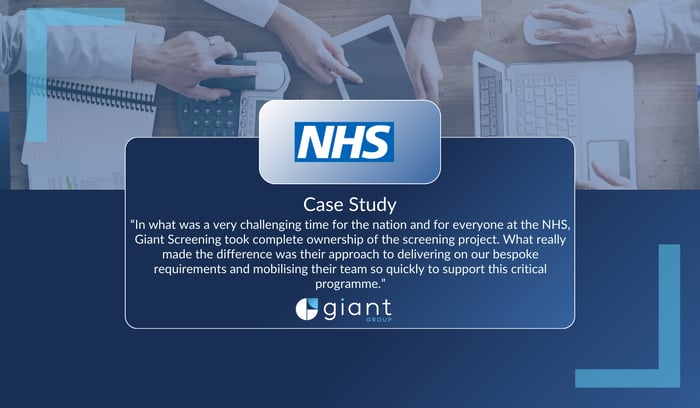 NHS

Case Study

"In what was a very challenging time for the nation and for everyone at the NHS, Giant Screening took complete ownership of the screening project. What really made the difference was their approach to delivering on our bespoke requirements and mobilising their team so quickly to support this critical programme."

giant
GROUP